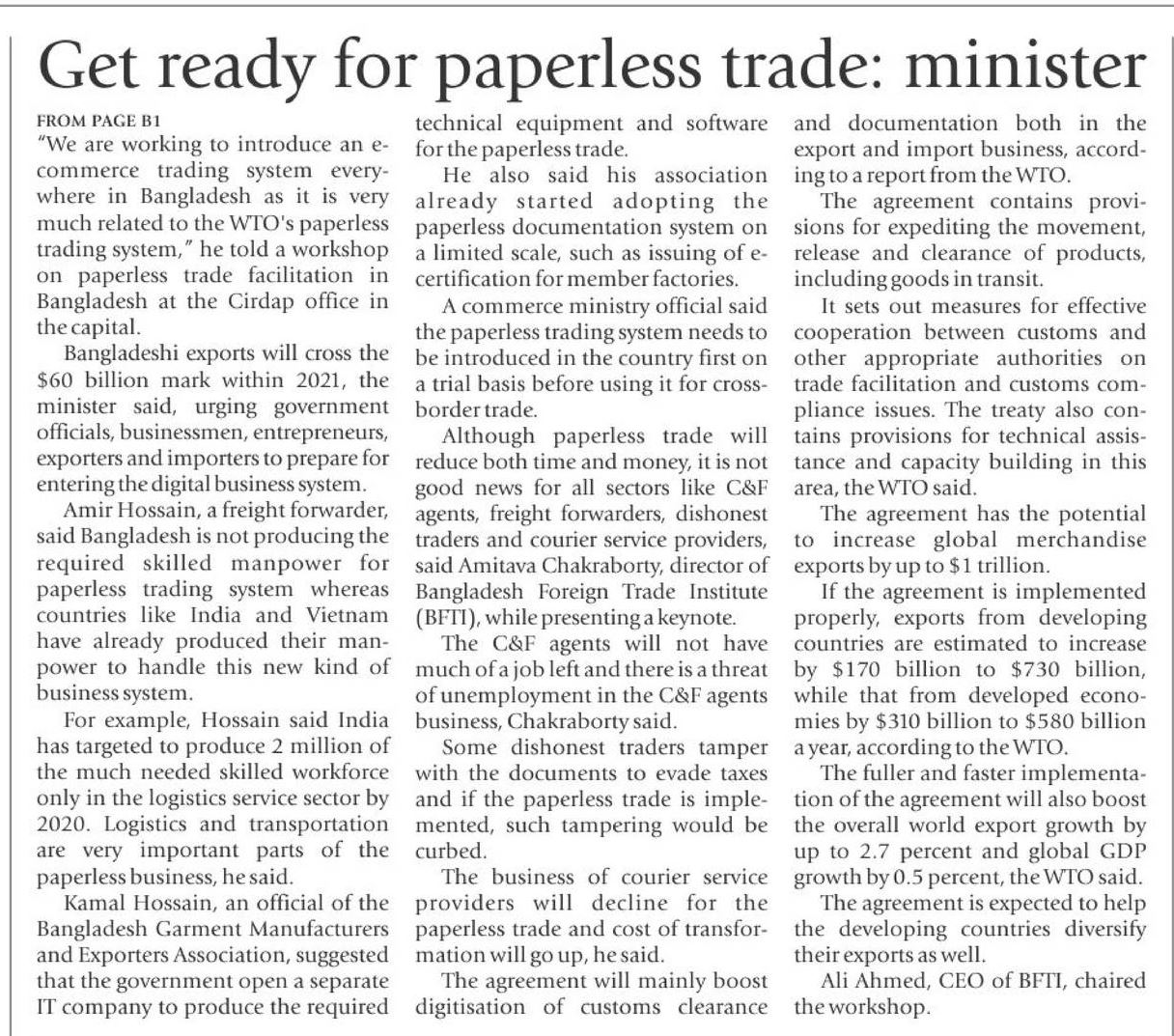 Get ready for paperless trade: minister

FROM PAGE B1

"We are working to introduce an e-commerce trading system everywhere in Bangladesh as it is very much related to the WTO's paperless trading system," he told a workshop on paperless trade facilitation in Bangladesh at the Cirdap office in the capital.

Bangladeshi exports will cross the $60 billion mark within 2021, the minister said, urging government officials, businessmen, entrepreneurs, exporters and importers to prepare for entering the digital business system.

Amir Hossain, a freight forwarder, said Bangladesh is not producing the required skilled manpower for paperless trading system whereas countries like India and Vietnam have already produced their manpower to handle this new kind of business system.

For example, Hossain said India has targeted to produce 2 million of the much needed skilled workforce only in the logistics service sector by 2020. Logistics and transportation are very important parts of the paperless business, he said.

Kamal Hossain, an official of the Bangladesh Garment Manufacturers and Exporters Association, suggested that the government open a separate IT company to produce the required technical equipment and software for the paperless trade.

He also said his association already started adopting the paperless documentation system on a limited scale, such as issuing of e-certification for member factories.

A commerce ministry official said the paperless trading system needs to be introduced in the country first on a trial basis before using it for cross-border trade.

Although paperless trade will reduce both time and money, it is not good news for all sectors like C&F agents, freight forwarders, dishonest traders and courier service providers, said Amitava Chakraborty, director of Bangladesh Foreign Trade Institute (BFTI), while presenting a keynote.

The C&F agents will not have much of a job left and there is a threat of unemployment in the C&F agents business, Chakraborty said.

Some dishonest traders tamper with the documents to evade taxes and if the paperless trade is implemented, such tampering would be curbed.

The business of courier service providers will decline for the paperless trade and cost of transformation will go up, he said.

The agreement will mainly boost digitisation of customs clearance and documentation both in the export and import business, according to a report from the WTO.

The agreement contains provisions for expediting the movement, release and clearance of products, including goods in transit.

It sets out measures for effective cooperation between customs and other appropriate authorities on trade facilitation and customs compliance issues. The treaty also contains provisions for technical assistance and capacity building in this area, the WTO said.

The agreement has the potential to increase global merchandise exports by up to $1 trillion.

If the agreement is implemented properly, exports from developing countries are estimated to increase by $170 billion to $730 billion, while that from developed economies by $310 billion to $580 billion a year, according to the WTO.

The fuller and faster implementation of the agreement will also boost the overall world export growth by up to 2.7 percent and global GDP growth by 0.5 percent, the WTO said.

The agreement is expected to help the developing countries diversify their exports as well.

Ali Ahmed, CEO of BFTI, chaired the workshop.